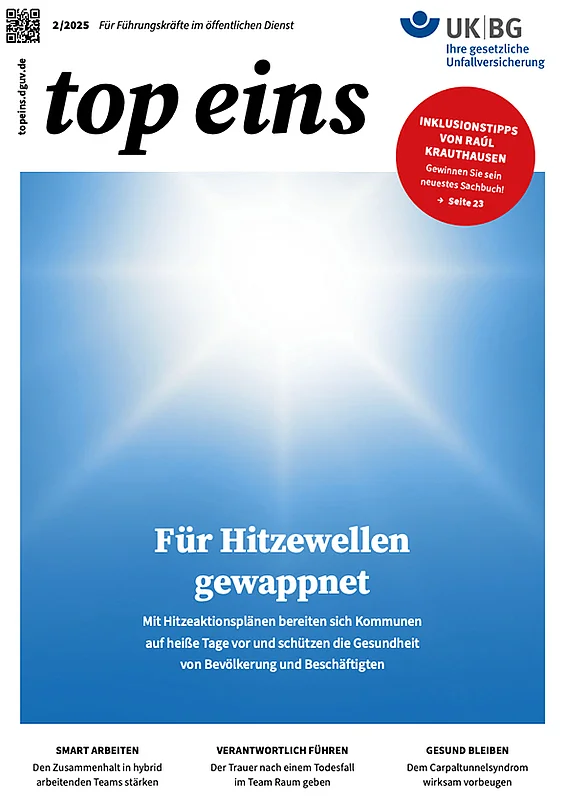 2/2025 Für Führungskräfte im öffentlichen Dienst

UK|BG
Ihre gesetzliche Unfallversicherung

topeins.dguv.de

top eins

INKLUSIONSTIPPS VON RAÚL KRAUTHAUSEN
Gewinnen Sie sein neuestes Sachbuch!
→ Seite 23

Für Hitzewellen gewappnet

Mit Hitzeaktionsplänen bereiten sich Kommunen auf heiße Tage vor und schützen die Gesundheit von Bevölkerung und Beschäftigten

SMART ARBEITEN
Den Zusammenhalt in hybrid arbeitenden Teams stärken

VERANTWORTLICH FÜHREN
Der Trauer nach einem Todesfall im Team Raum geben

GESUND BLEIBEN
Dem Carpaltunnelsyndrom wirksam vorbeugen